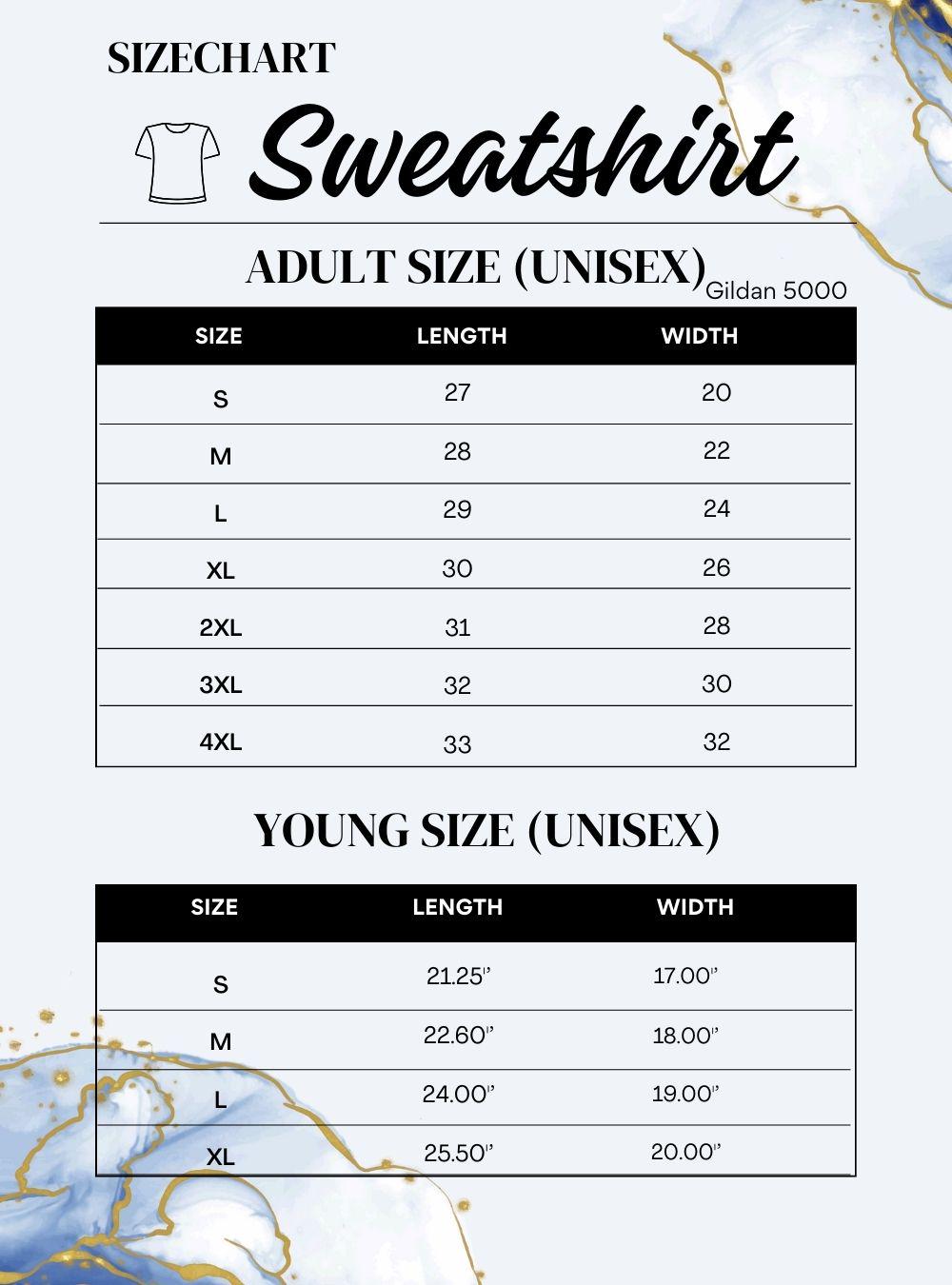 SIZECHART

Sweatshirt

ADULT SIZE (UNISEX) Gildan 5000

| SIZE | LENGTH | WIDTH |
|---|---|---|
| S | 27 | 20 |
| M | 28 | 22 |
| L | 29 | 24 |
| XL | 30 | 26 |
| 2XL | 31 | 28 |
| 3XL | 32 | 30 |
| 4XL | 33 | 32 |

YOUNG SIZE (UNISEX)

| SIZE | LENGTH | WIDTH |
|---|---|---|
| S | 21.25" | 17.00" |
| M | 22.60" | 18.00" |
| L | 24.00" | 19.00" |
| XL | 25.50" | 20.00" |